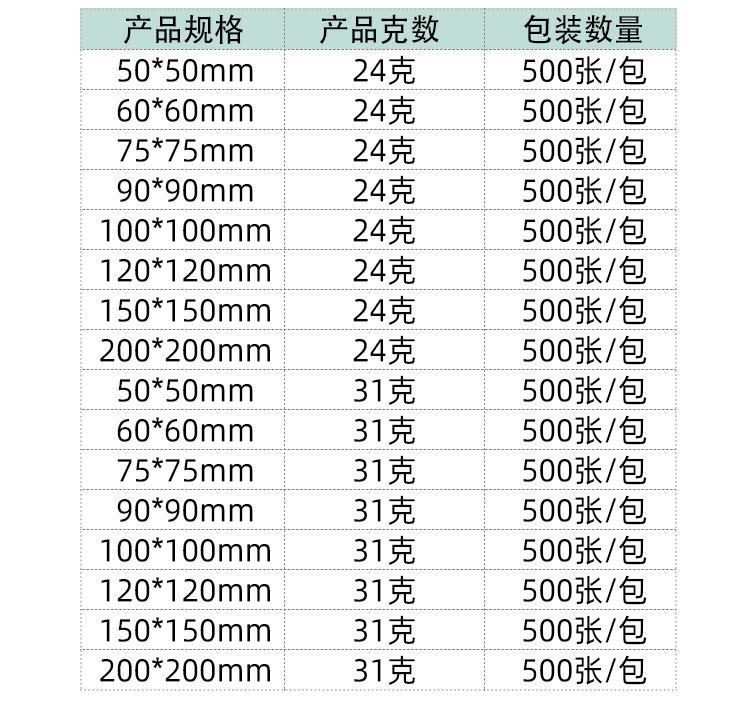 | 产品规格 | 产品克数 | 包装数量 |
|---|---|---|
| 50*50mm | 24克 | 500张/包 |
| 60*60mm | 24克 | 500张/包 |
| 75*75mm | 24克 | 500张/包 |
| 90*90mm | 24克 | 500张/包 |
| 100*100mm | 24克 | 500张/包 |
| 120*120mm | 24克 | 500张/包 |
| 150*150mm | 24克 | 500张/包 |
| 200*200mm | 24克 | 500张/包 |
| 50*50mm | 31克 | 500张/包 |
| 60*60mm | 31克 | 500张/包 |
| 75*75mm | 31克 | 500张/包 |
| 90*90mm | 31克 | 500张/包 |
| 100*100mm | 31克 | 500张/包 |
| 120*120mm | 31克 | 500张/包 |
| 150*150mm | 31克 | 500张/包 |
| 200*200mm | 31克 | 500张/包 |